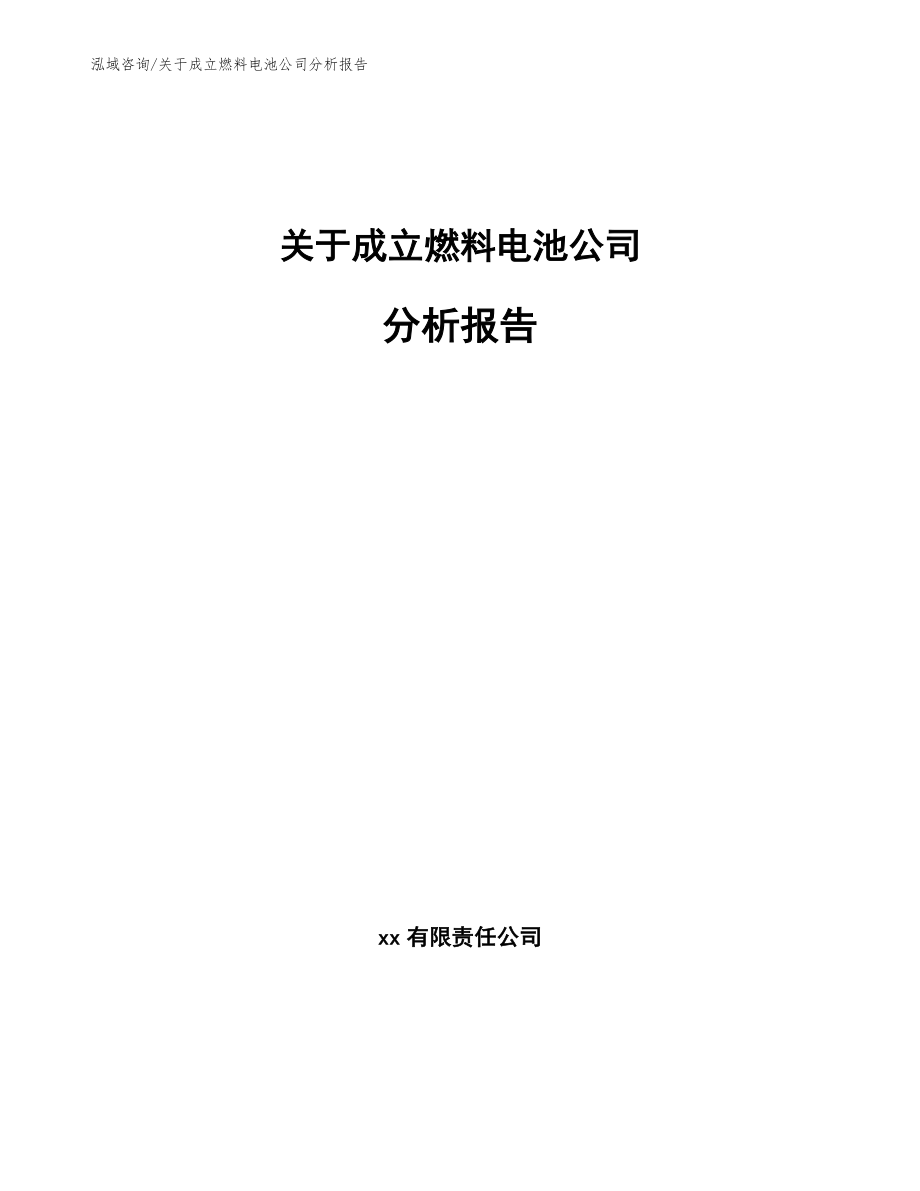 泓域咨询/关于成立燃料电池公司分析报告

关于成立燃料电池公司

分析报告

xx 有限责任公司